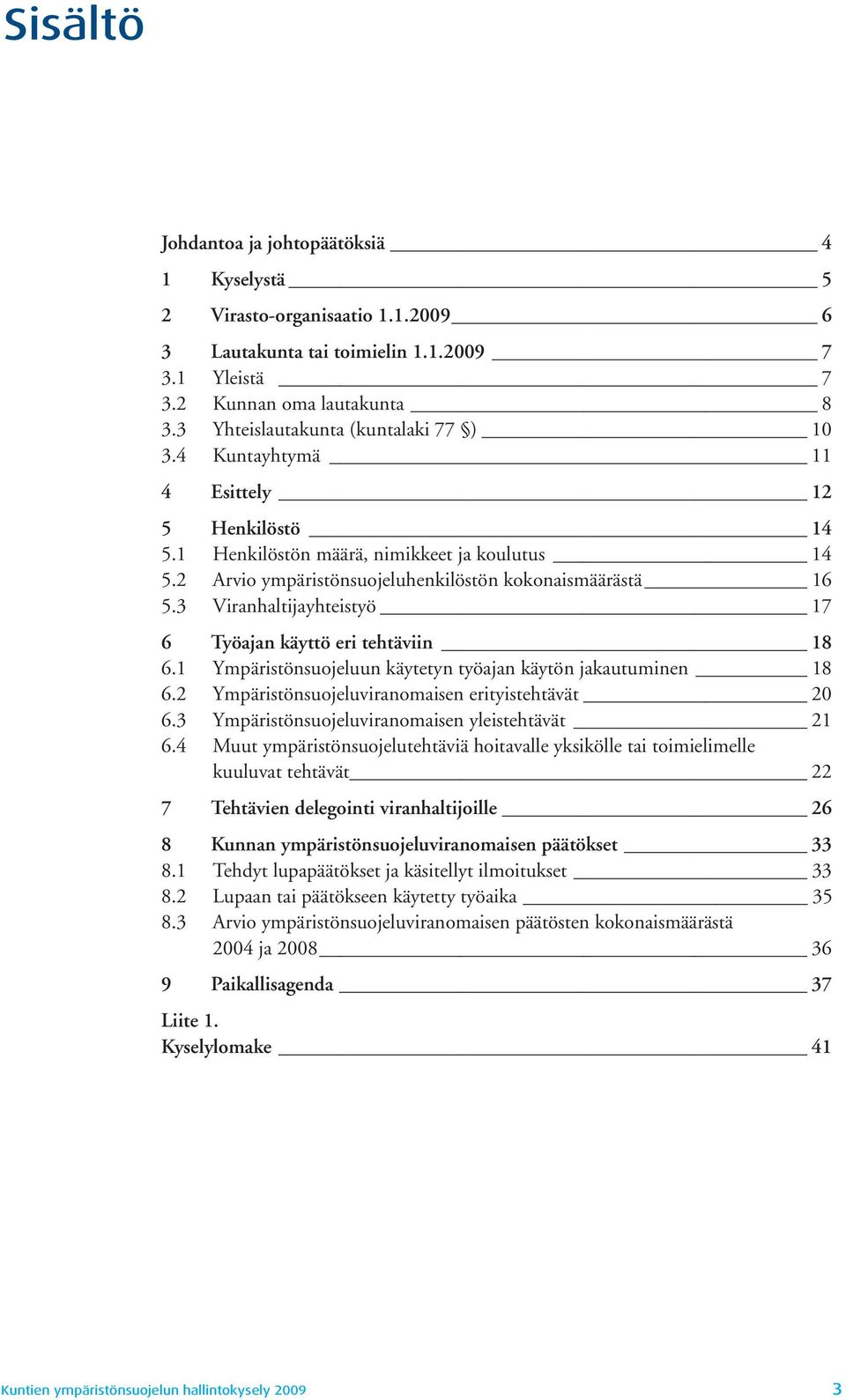 Sisältö

Johdantoa ja johtopäätöksiä 4

1 Kyselystä 5

2 Virasto-organisaatio 1.1.2009 6

3 Lautakunta tai toimielin 1.1.2009 7
3.1 Yleistä 7
3.2 Kunnan oma lautakunta 8
3.3 Yhteislautakunta (kuntalaki 77 §) 10
3.4 Kuntayhtymä 11

4 Esittely 12

5 Henkilöstö 14
5.1 Henkilöstön määrä, nimikkeet ja koulutus 14
5.2 Arvio ympäristönsuojeluhenkilöstön kokonaismäärästä 16
5.3 Viranhaltijayhteistyö 17

6 Työajan käyttö eri tehtäviin 18
6.1 Ympäristönsuojeluun käytetyn työajan käytön jakautuminen 18
6.2 Ympäristönsuojeluviranomaisen erityistehtävät 20
6.3 Ympäristönsuojeluviranomaisen yleistehtävät 21
6.4 Muut ympäristönsuojelutehtäviä hoitavalle yksikölle tai toimielimelle kuuluvat tehtävät 22

7 Tehtävien delegointi viranhaltijoille 26

8 Kunnan ympäristönsuojeluviranomaisen päätökset 33
8.1 Tehdyt lupapäätökset ja käsitellyt ilmoitukset 33
8.2 Lupaan tai päätökseen käytetty työaika 35
8.3 Arvio ympäristönsuojeluviranomaisen päätösten kokonaismäärästä 2004 ja 2008 36

9 Paikallisagenda 37

Liite 1.
Kyselylomake 41

Kuntien ympäristönsuojelun hallintokysely 2009 3